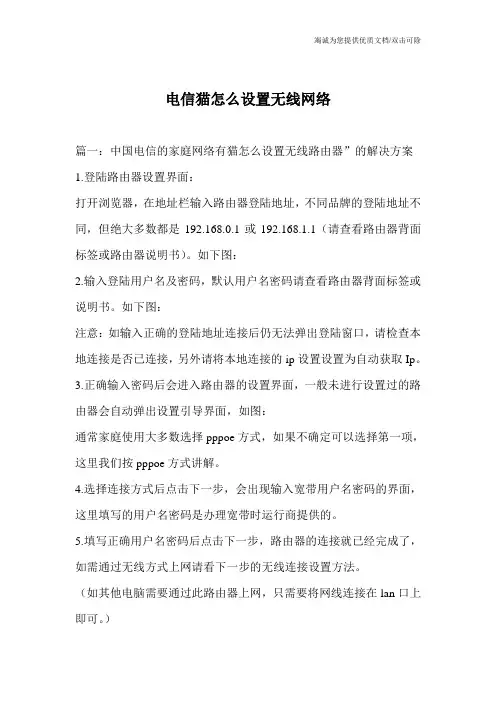 海诚为您提供优质文档/双击可除

电信猫怎么设置无线网络

篇一：中国电信的家庭网络有猫怎么设置无线路由器”的解决方案

1.登陆路由器设置界面：

打开浏览器，在地址栏输入路由器登陆地址，不同品牌的登陆地址不同，但绝大多数都是 192.168.0.1 或 192.168.1.1（请查看路由器背面标签或路由器说明书）。如下图：

2.输入登陆用户名及密码，默认用户名密码请查看路由器背面标签或说明书。如下图：

注意：如输入正确的登陆地址连接后仍无法弹出登陆窗口，请检查本地连接是否已连接，另外请将本地连接的 ip 设置设置为自动获取 Ip。

3.正确输入密码后会进入路由器的设置界面，一般未进行设置过的路由器会自动弹出设置引导界面，如图：

通常家庭使用大多数选择 pppoe 方式，如果不确定可以选择第一项，这里我们按 pppoe 方式讲解。

4.选择连接方式后点击下一步，会出现输入宽带用户名密码的界面，这里填写的用户名密码是办理宽带时运行商提供的。

5.填写正确用户名密码后点击下一步，路由器的连接就已经完成了，如需通过无线方式上网请看下一步的无线连接设置方法。

（如其他电脑需要通过此路由器上网，只需要将网线连接在 lan 口上即可。）